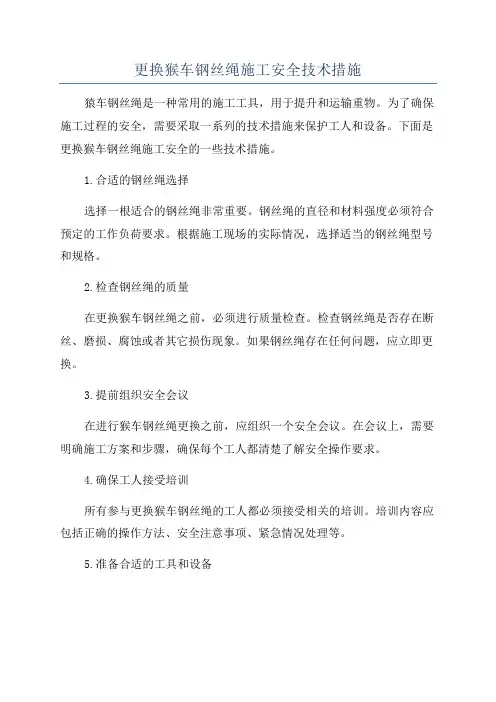 更换猴车钢丝绳施工安全技术措施

猴车钢丝绳是一种常用的施工工具，用于提升和运输重物。为了确保施工过程的安全，需要采取一系列的技术措施来保护工人和设备。下面是更换猴车钢丝绳施工安全的一些技术措施。

1.合适的钢丝绳选择

选择一根适合的钢丝绳非常重要。钢丝绳的直径和材料强度必须符合预定的工作负荷要求。根据施工现场的实际情况，选择适当的钢丝绳型号和规格。

2.检查钢丝绳的质量

在更换猴车钢丝绳之前，必须进行质量检查。检查钢丝绳是否存在断丝、磨损、腐蚀或者其它损伤现象。如果钢丝绳存在任何问题，应立即更换。

3.提前组织安全会议

在进行猴车钢丝绳更换之前，应组织一个安全会议。在会议上，需要明确施工方案和步骤，确保每个工人都清楚了解安全操作要求。

4.确保工人接受培训

所有参与更换猴车钢丝绳的工人都必须接受相关的培训。培训内容应包括正确的操作方法、安全注意事项、紧急情况处理等。

5.准备合适的工具和设备